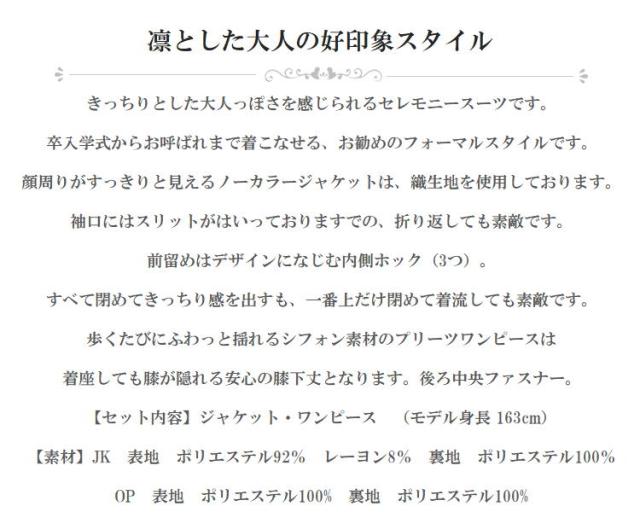 凛とした大人の好印象スタイル

きっちりとした大人っぽさを感じられるセレモニースーツです。

卒入学式からお呼ばれまで着こなせる、お勧めのフォーマルスタイルです。

顔周りがすっきりと見えるノーカラージャケットは、織生地を使用しております。

袖口にはスリットがはいっておりますでの、折り返しても素敵です。

前留めはデザインになじむ内側ホック（3つ）。

すべて閉めてきっちり感を出すも、一番上だけ閉めて着流しても素敵です。

歩くたびにふわっと揺れるシフォン素材のプリーツワンピースは

着座しても膝が隠れる安心の膝下丈となります。後ろ中央ファスナー。

【セット内容】ジャケット・ワンピース　（モデル身長163cm）

【素材】JK　表地　ポリエステル92%　レーヨン8%　裏地　ポリエステル100%

OP　表地　ポリエステル100%　裏地　ポリエステル100%